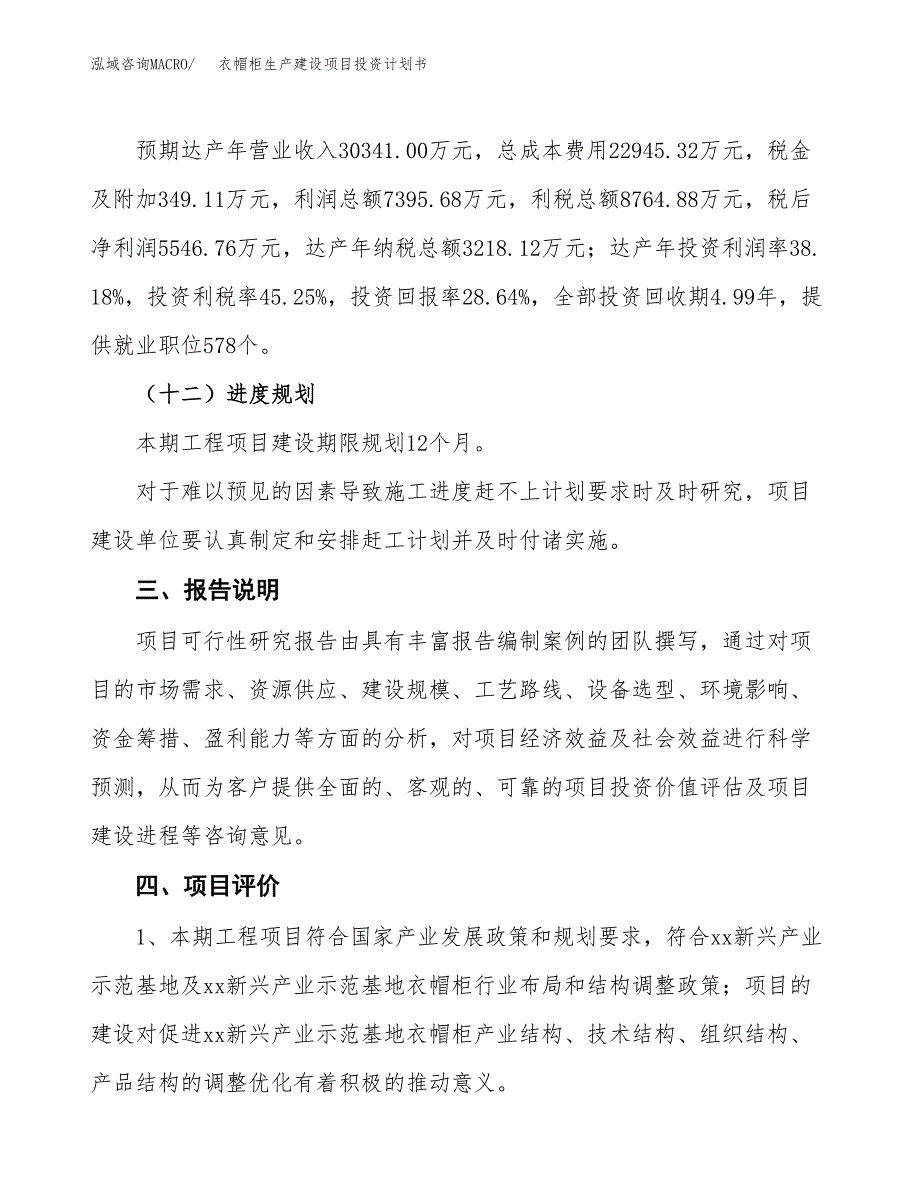 泓域咨询MACRO/　衣帽柜生产建设项目投资计划书

预期达产年营业收入30341.00万元，总成本费用22945.32万元，税金及附加349.11万元，利润总额7395.68万元，利税总额8764.88万元，税后净利润5546.76万元，达产年纳税总额3218.12万元；达产年投资利润率38.18%，投资利税率45.25%，投资回报率28.64%，全部投资回收期4.99年，提供就业职位578个。

（十二）进度规划

本期工程项目建设期限规划12个月。

对于难以预见的因素导致施工进度赶不上计划要求时及时研究，项目建设单位要认真制定和安排赶工计划并及时付诸实施。

三、报告说明

项目可行性研究报告由具有丰富报告编制案例的团队撰写，通过对项目的市场需求、资源供应、建设规模、工艺路线、设备选型、环境影响、资金筹措、盈利能力等方面的分析，对项目经济效益及社会效益进行科学预测，从而为客户提供全面的、客观的、可靠的项目投资价值评估及项目建设进程等咨询意见。

四、项目评价

1、本期工程项目符合国家产业发展政策和规划要求，符合xx新兴产业示范基地及xx新兴产业示范基地衣帽柜行业布局和结构调整政策；项目的建设对促进xx新兴产业示范基地衣帽柜产业结构、技术结构、组织结构、产品结构的调整优化有着积极的推动意义。